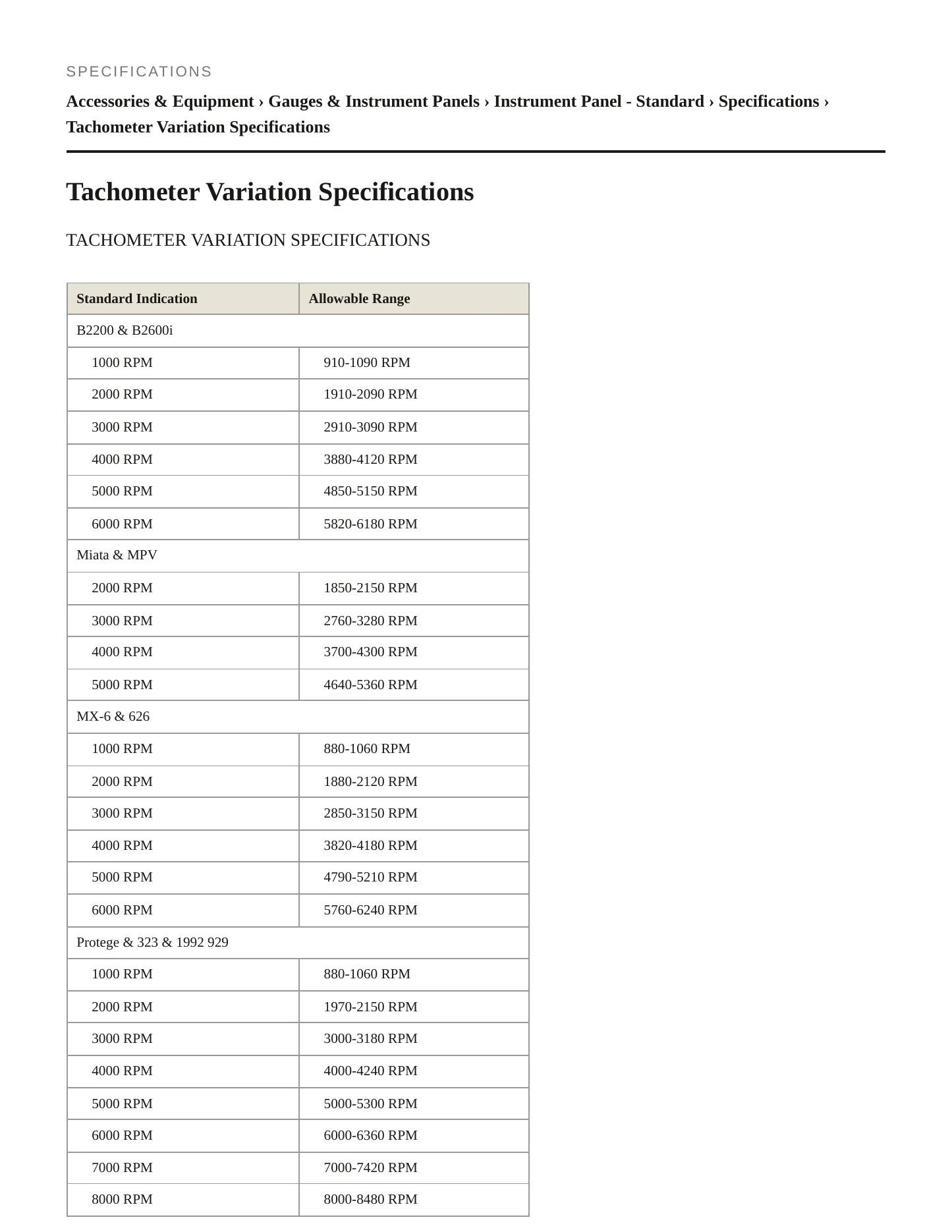 SPECIFICATIONS

Accessories & Equipment › Gauges & Instrument Panels › Instrument Panel - Standard › Specifications › Tachometer Variation Specifications

Tachometer Variation Specifications

TACHOMETER VARIATION SPECIFICATIONS

| Standard Indication | Allowable Range |
|---|---|
| B2200 & B2600i | |
| 1000 RPM | 910-1090 RPM |
| 2000 RPM | 1910-2090 RPM |
| 3000 RPM | 2910-3090 RPM |
| 4000 RPM | 3880-4120 RPM |
| 5000 RPM | 4850-5150 RPM |
| 6000 RPM | 5820-6180 RPM |
| Miata & MPV | |
| 2000 RPM | 1850-2150 RPM |
| 3000 RPM | 2760-3280 RPM |
| 4000 RPM | 3700-4300 RPM |
| 5000 RPM | 4640-5360 RPM |
| MX-6 & 626 | |
| 1000 RPM | 880-1060 RPM |
| 2000 RPM | 1880-2120 RPM |
| 3000 RPM | 2850-3150 RPM |
| 4000 RPM | 3820-4180 RPM |
| 5000 RPM | 4790-5210 RPM |
| 6000 RPM | 5760-6240 RPM |
| Protege & 323 & 1992 929 | |
| 1000 RPM | 880-1060 RPM |
| 2000 RPM | 1970-2150 RPM |
| 3000 RPM | 3000-3180 RPM |
| 4000 RPM | 4000-4240 RPM |
| 5000 RPM | 5000-5300 RPM |
| 6000 RPM | 6000-6360 RPM |
| 7000 RPM | 7000-7420 RPM |
| 8000 RPM | 8000-8480 RPM |